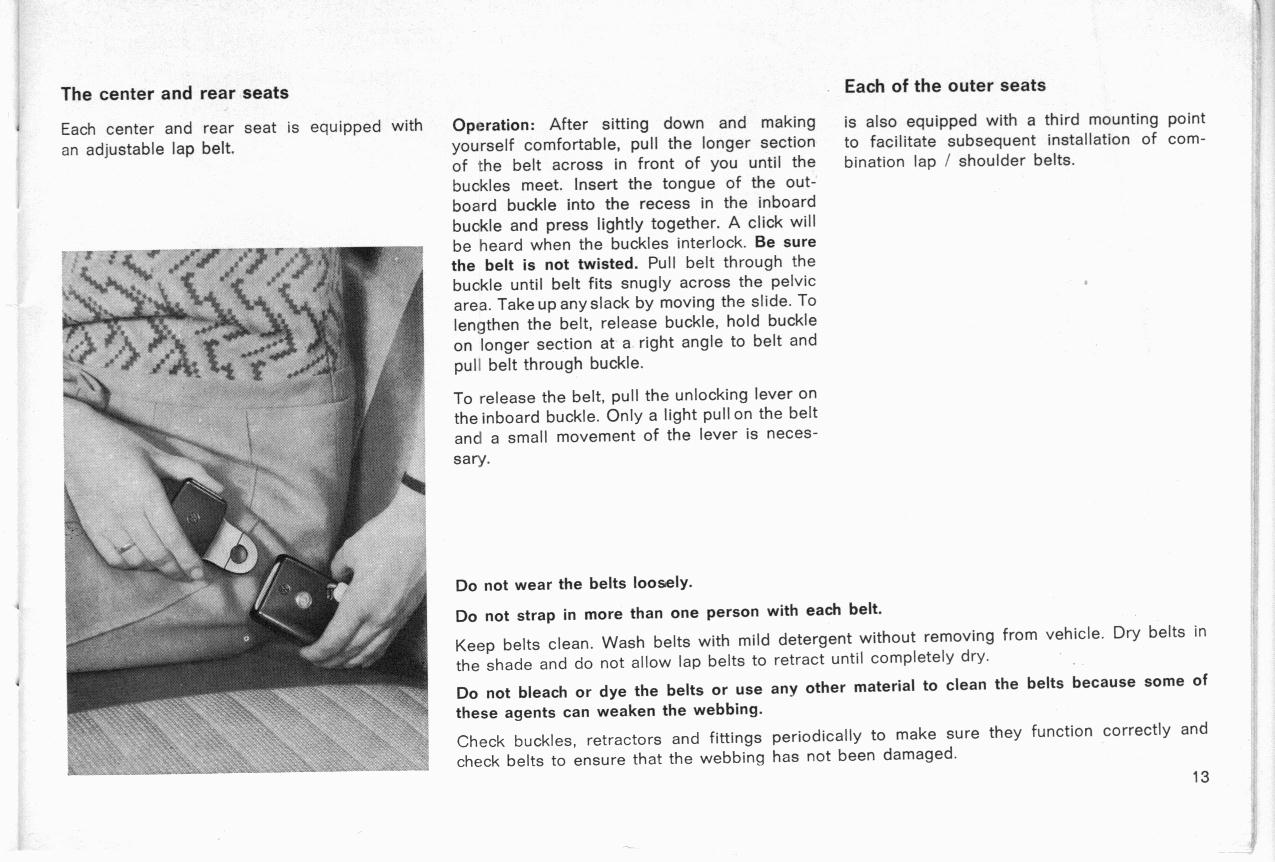 The center and rear seats

Each center and rear seat is equipped with an adjustable lap belt.

Operation: After sitting down and making yourself comfortable, pull the longer section of the belt across in front of you until the buckles meet. Insert the tongue of the outboard buckle into the recess in the inboard buckle and press lightly together. A click will be heard when the buckles interlock. Be sure the belt is not twisted. Pull belt through the buckle until belt fits snugly across the pelvic area. Take up any slack by moving the slide. To lengthen the belt, release buckle, hold buckle on longer section at a right angle to belt and pull belt through buckle.

To release the belt, pull the unlocking lever on the inboard buckle. Only a light pull on the belt and a small movement of the lever is necessary.

Each of the outer seats

is also equipped with a third mounting point to facilitate subsequent installation of combination lap / shoulder belts.

Do not wear the belts loosely.

Do not strap in more than one person with each belt.

Keep belts clean. Wash belts with mild detergent without removing from vehicle. Dry belts in the shade and do not allow lap belts to retract until completely dry.

Do not bleach or dye the belts or use any other material to clean the belts because some of these agents can weaken the webbing.

Check buckles, retractors and fittings periodically to make sure they function correctly and check belts to ensure that the webbing has not been damaged.

13